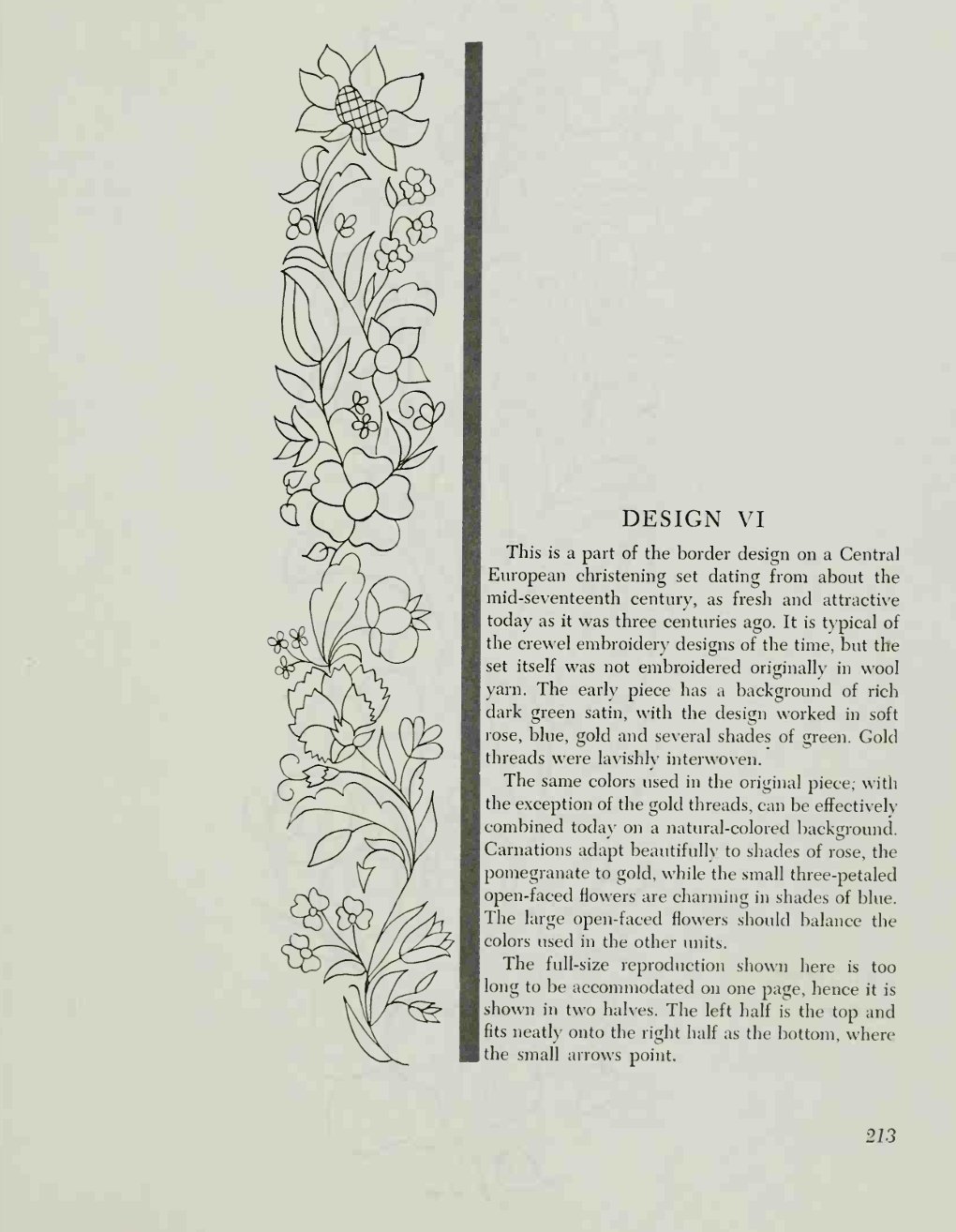 DESIGN VI

This is a part of the border design on a Central European christening set dating from about the mid-seventeenth century, as fresh and attractive today as it was three centuries ago. It is typical of the crewel embroidery designs of the time, but the set itself was not embroidered originally in wool yarn. The early piece has a background of rich dark green satin, with the design worked in soft rose, blue, gold and several shades of green. Gold threads were lavishly interwoven.

The same colors used in the original piece; with the exception of the gold threads, can be effectively combined today on a natural-colored background. Carnations adapt beautifully to shades of rose, the pomegranate to gold, while the small three-petaled open-faced flowers are charming in shades of blue. The large open-faced flowers should balance the colors used in the other units.

The full-size reproduction shown here is too long to be accommodated on one page, hence it is shown in two halves. The left half is the top and fits neatly onto the right half as the bottom, where the small arrows point.

213